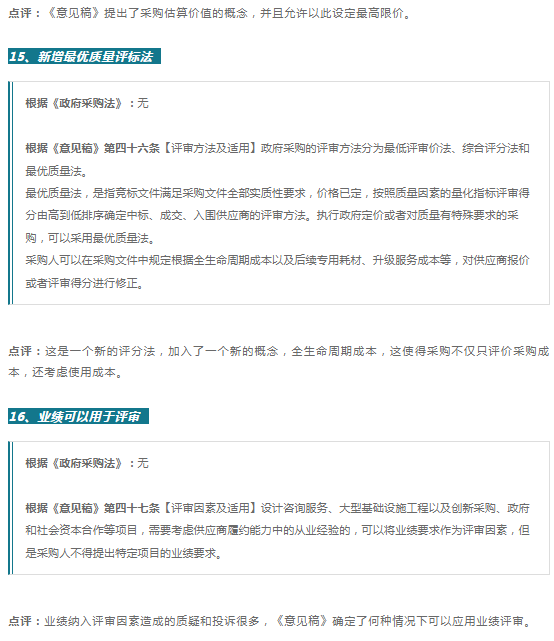 点评：《意见稿》提出了采购估算价值的概念，并且允许以此设定最高限价。

15、新增最优质量评标法

根据《政府采购法》：无

根据《意见稿》第四十六条【评审方法及适用】政府采购的评审方法分为最低评审价法、综合评分法和最优质量法。

最优质量法，是指竞标文件满足采购文件全部实质性要求，价格已定，按照质量因素的量化指标评审得分由高到低排序确定中标、成交、入围供应商的评审方法。执行政府定价或者对质量有特殊要求的采购，可以采用最优质量法。

采购人可以在采购文件中规定根据全生命周期成本以及后续专用耗材、升级服务成本等，对供应商报价或者评审得分进行修正。

点评：这是一个新的评分法，加入了一个新的概念，全生命周期成本，这使得采购不仅只评价采购成本，还考虑使用成本。

16、业绩可以用于评审

根据《政府采购法》：无

根据《意见稿》第四十七条【评审因素及适用】设计咨询服务、大型基础设施工程以及创新采购、政府和社会资本合作等项目，需要考虑供应商履约能力中的从业经验的，可以将业绩要求作为评审因素，但是采购人不得提出特定项目的业绩要求。

点评：业绩纳入评审因素造成的质疑和投诉很多，《意见稿》确定了何种情况下可以应用业绩评审。